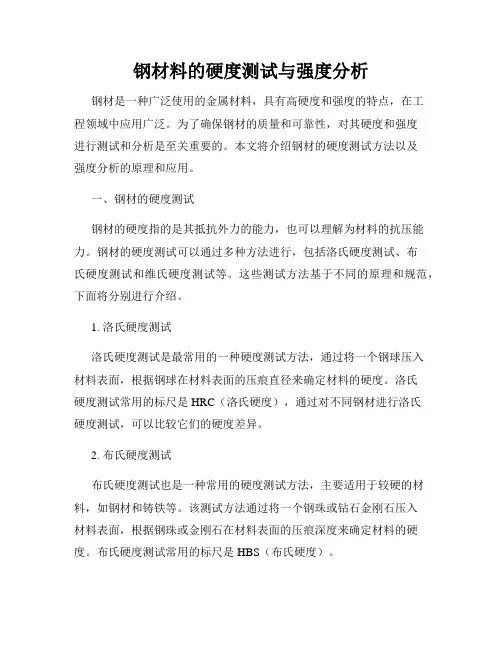 钢材料的硬度测试与强度分析

钢材是一种广泛使用的金属材料，具有高硬度和强度的特点，在工程领域中应用广泛。为了确保钢材的质量和可靠性，对其硬度和强度进行测试和分析是至关重要的。本文将介绍钢材的硬度测试方法以及强度分析的原理和应用。

一、钢材的硬度测试

钢材的硬度指的是其抵抗外力的能力，也可以理解为材料的抗压能力。钢材的硬度测试可以通过多种方法进行，包括洛氏硬度测试、布氏硬度测试和维氏硬度测试等。这些测试方法基于不同的原理和规范，下面将分别进行介绍。

1. 洛氏硬度测试

洛氏硬度测试是最常用的一种硬度测试方法，通过将一个钢球压入材料表面，根据钢球在材料表面的压痕直径来确定材料的硬度。洛氏硬度测试常用的标尺是 HRC（洛氏硬度），通过对不同钢材进行洛氏硬度测试，可以比较它们的硬度差异。

2. 布氏硬度测试

布氏硬度测试也是一种常用的硬度测试方法，主要适用于较硬的材料，如钢材和铸铁等。该测试方法通过将一个钢珠或钻石金刚石压入材料表面，根据钢珠或金刚石在材料表面的压痕深度来确定材料的硬度。布氏硬度测试常用的标尺是 HBS（布氏硬度）。